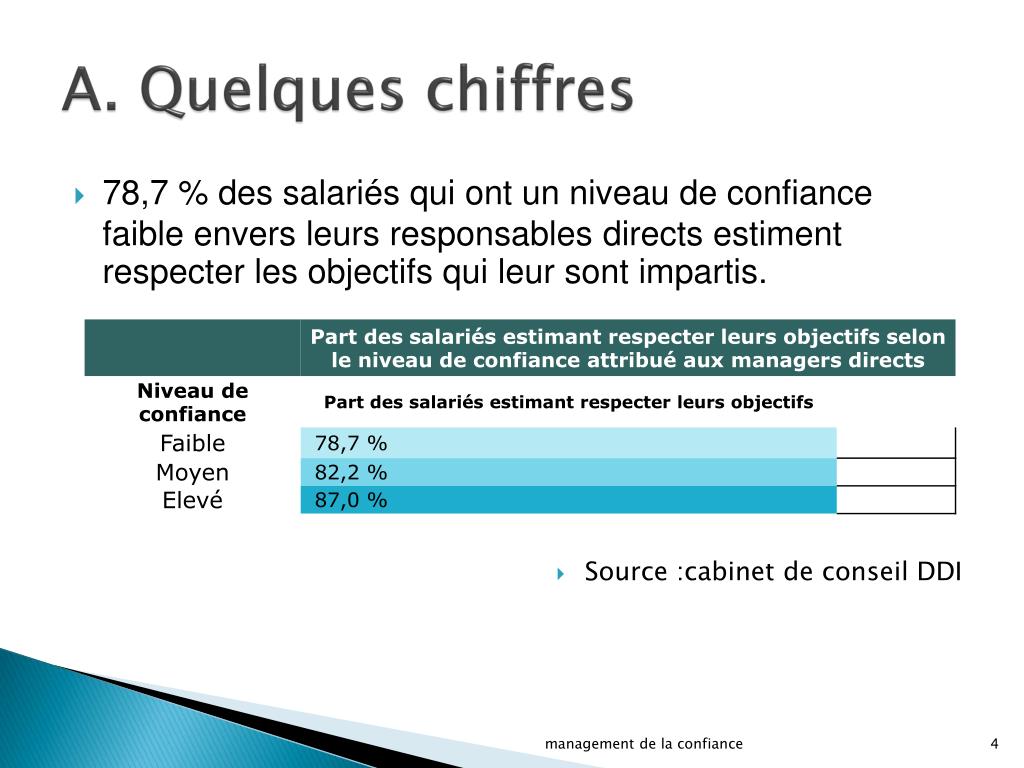 A. Quelques chiffres

78,7 % des salariés qui ont un niveau de confiance faible envers leurs responsables directs estiment respecter les objectifs qui leur sont impartis.

| | Part des salariés estimant respecter leurs objectifs selon le niveau de confiance attribué aux managers directs |
|---|---|
| Niveau de confiance | Part des salariés estimant respecter leurs objectifs |
| Faible | 78,7 % |
| Moyen | 82,2 % |
| Elevé | 87,0 % |

Source :cabinet de conseil DDI

management de la confiance

4